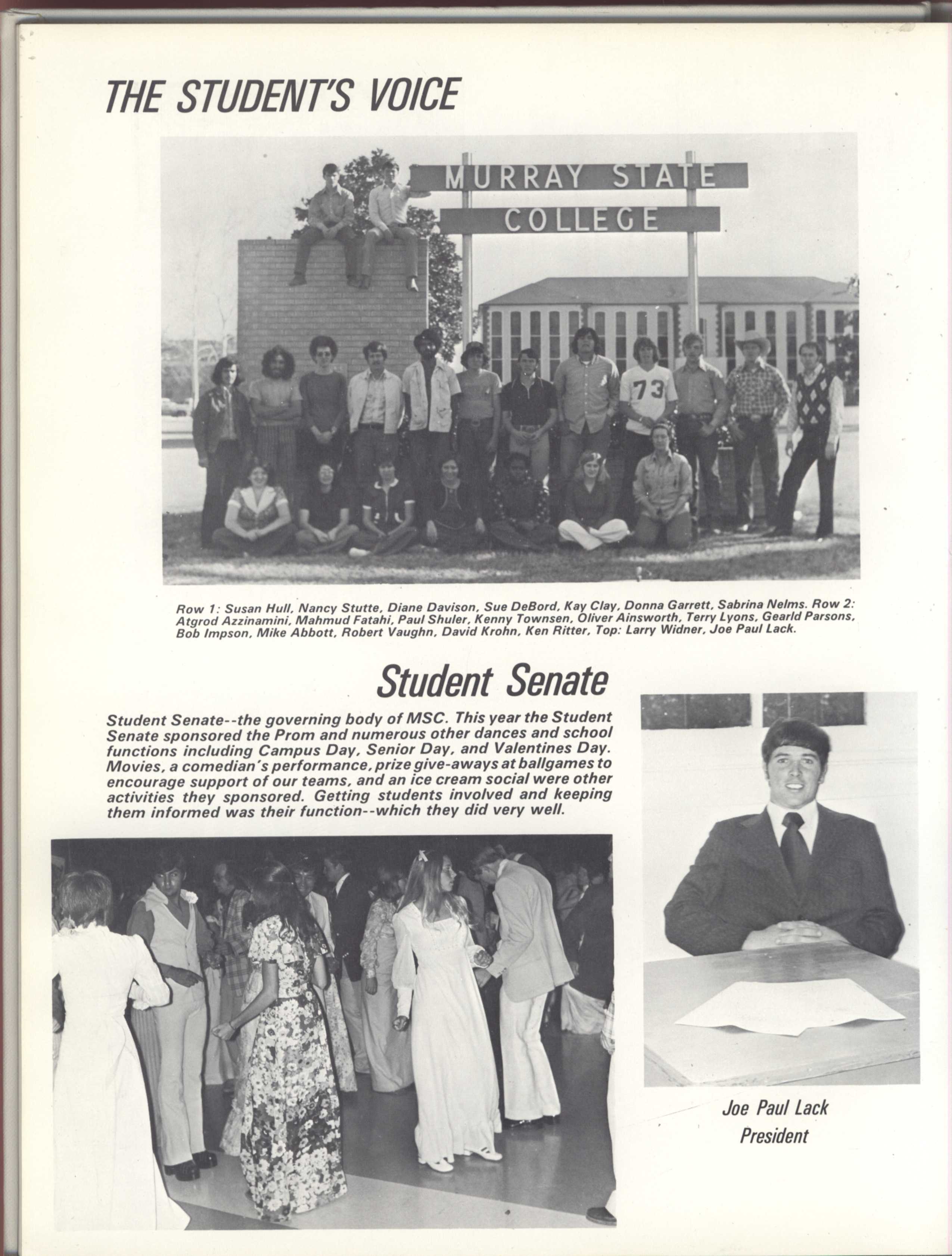 THE STUDENT'S VOICE

MURRAY STATE COLLEGE

73

Row 1: Susan Hull, Nancy Stutte, Diane Davison, Sue DeBord, Kay Clay, Donna Garrett, Sabrina Nelms. Row 2: Atgrod Azzinamini, Mahmud Fatahi, Paul Shuler, Kenny Townsen, Oliver Ainsworth, Terry Lyons, Gearld Parsons, Bob Impson, Mike Abbott, Robert Vaughn, David Krohn, Ken Ritter, Top: Larry Widner, Joe Paul Lack.

Student Senate

Student Senate--the governing body of MSC. This year the Student Senate sponsored the Prom and numerous other dances and school functions including Campus Day, Senior Day, and Valentines Day. Movies, a comedian's performance, prize give-aways at ballgames to encourage support of our teams, and an ice cream social were other activities they sponsored. Getting students involved and keeping them informed was their function--which they did very well.

Joe Paul Lack
President